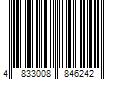 4 833008 846242